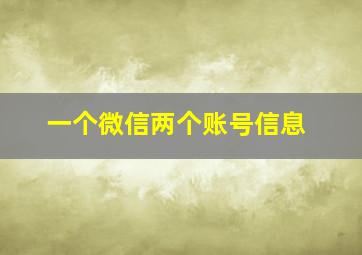 一个微信两个账号信息